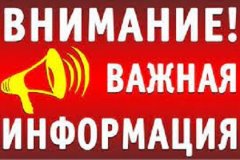 ВНИМАНИЕ!

ВАЖНАЯ

ИНФОРМАЦИЯ